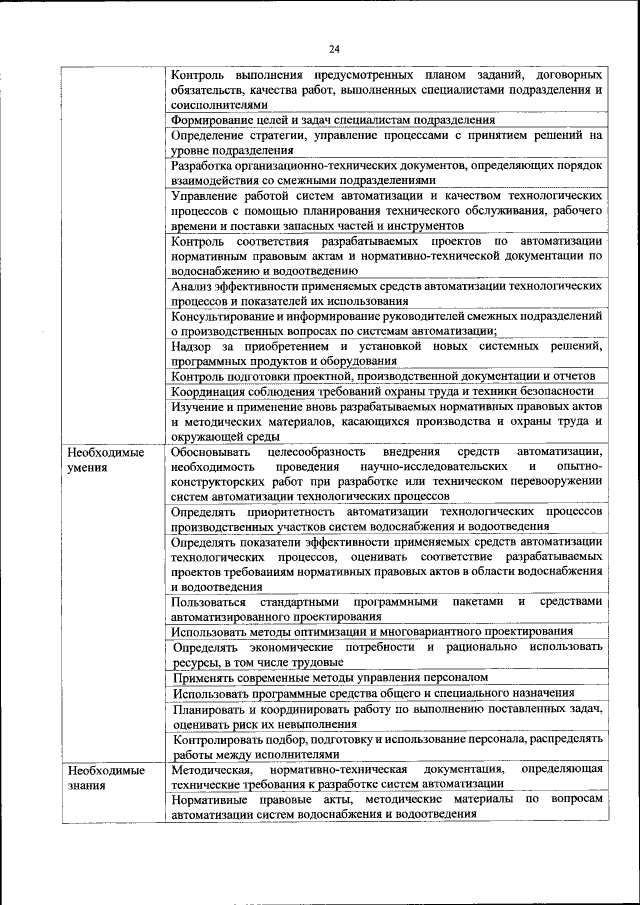 24

| | |
|---|---|
| | Контроль выполнения предусмотренных планом заданий, договорных обязательств, качества работ, выполненных специалистами подразделения и соисполнителями |
| | Формирование целей и задач специалистам подразделения |
| | Определение стратегии, управление процессами с принятием решений на уровне подразделения |
| | Разработка организационно-технических документов, определяющих порядок взаимодействия со смежными подразделениями |
| | Управление работой систем автоматизации и качеством технологических процессов с помощью планирования технического обслуживания, рабочего времени и поставки запасных частей и инструментов |
| | Контроль соответствия разрабатываемых проектов по автоматизации нормативным правовым актам и нормативно-технической документации по водоснабжению и водоотведению |
| | Анализ эффективности применяемых средств автоматизации технологических процессов и показателей их использования |
| | Консультирование и информирование руководителей смежных подразделений о производственных вопросах по системам автоматизации; |
| | Надзор за приобретением и установкой новых системных решений, программных продуктов и оборудования |
| | Контроль подготовки проектной, производственной документации и отчетов |
| | Координация соблюдения требований охраны труда и техники безопасности |
| | Изучение и применение вновь разрабатываемых нормативных правовых актов и методических материалов, касающихся производства и охраны труда и окружающей среды |
| Необходимые умения | Обосновывать целесообразность внедрения средств автоматизации, необходимость проведения научно-исследовательских и опытно-конструкторских работ при разработке или техническом перевооружении систем автоматизации технологических процессов |
| | Определять приоритетность автоматизации технологических процессов производственных участков систем водоснабжения и водоотведения |
| | Определять показатели эффективности применяемых средств автоматизации технологических процессов, оценивать соответствие разрабатываемых проектов требованиям нормативных правовых актов в области водоснабжения и водоотведения |
| | Пользоваться стандартными программными пакетами и средствами автоматизированного проектирования |
| | Использовать методы оптимизации и многовариантного проектирования |
| | Определять экономические потребности и рационально использовать ресурсы, в том числе трудовые |
| | Применять современные методы управления персоналом |
| | Использовать программные средства общего и специального назначения |
| | Планировать и координировать работу по выполнению поставленных задач, оценивать риск их невыполнения |
| | Контролировать подбор, подготовку и использование персонала, распределять работы между исполнителями |
| Необходимые знания | Методическая, нормативно-техническая документация, определяющая технические требования к разработке систем автоматизации |
| | Нормативные правовые акты, методические материалы по вопросам автоматизации систем водоснабжения и водоотведения |